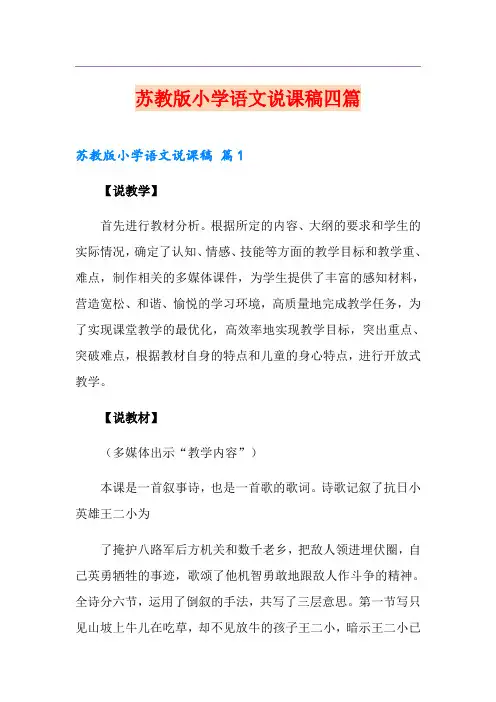 苏教版小学语文说课稿四篇

苏教版小学语文说课稿 篇1

【说教学】

首先进行教材分析。根据所定的内容、大纲的要求和学生的实际情况，确定了认知、情感、技能等方面的教学目标和教学重、难点，制作相关的多媒体课件，为学生提供了丰富的感知材料，营造宽松、和谐、愉悦的学习环境，高质量地完成教学任务，为了实现课堂教学的最优化，高效率地实现教学目标，突出重点、突破难点，根据教材自身的特点和儿童的身心特点，进行开放式教学。

【说教材】

（多媒体出示“教学内容”）

本课是一首叙事诗，也是一首歌的歌词。诗歌记叙了抗日小英雄王二小为

了掩护八路军后方机关和数千老乡，把敌人领进埋伏圈，自己英勇牺牲的事迹，歌颂了他机智勇敢地跟敌人作斗争的精神。全诗分六节，运用了倒叙的手法，共写了三层意思。第一节写只见山坡上牛儿在吃草，却不见放牛的孩子王二小，暗示王二小已